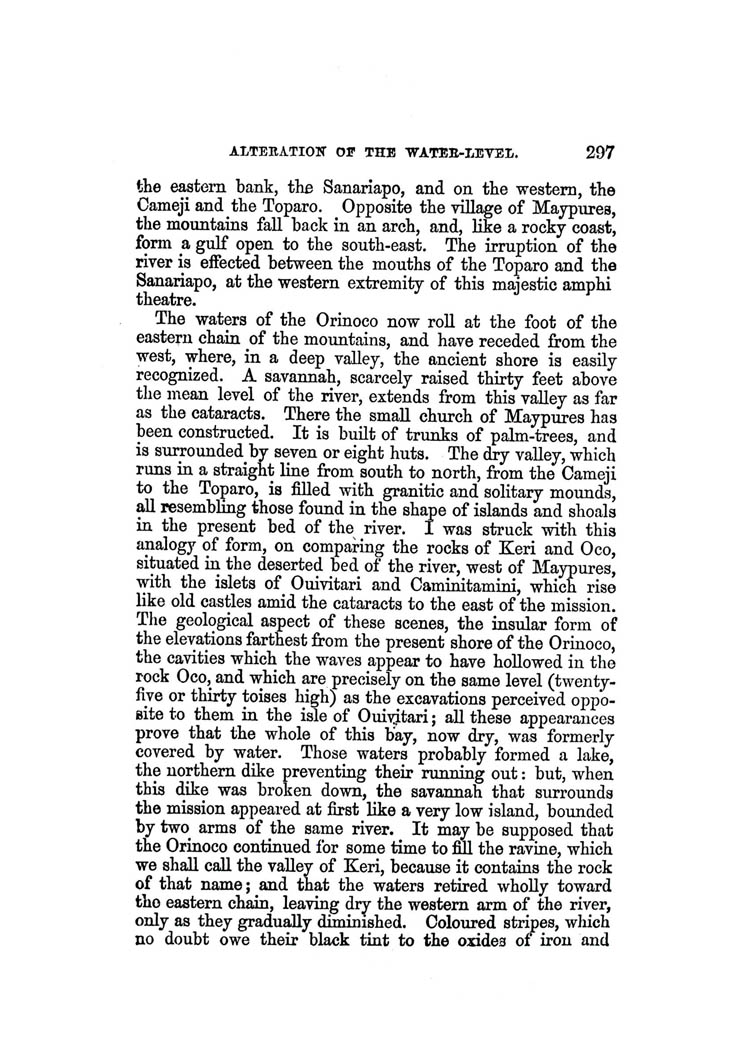 ALTERATION OF THE WATER-LEVEL. 297

the eastern bank, the Sanariapo, and on the western, the Cameji and the Toparo. Opposite the village of Maypures, the mountains fall back in an arch, and, like a rocky coast, form a gulf open to the south-east. The irruption of the river is effected between the mouths of the Toparo and the Sanariapo, at the western extremity of this majestic amphi theatre.

The waters of the Orinoco now roll at the foot of the eastern chain of the mountains, and have receded from the west, where, in a deep valley, the ancient shore is easily recognized. A savannah, scarcely raised thirty feet above the mean level of the river, extends from this valley as far as the cataracts. There the small church of Maypures has been constructed. It is built of trunks of palm-trees, and is surrounded by seven or eight huts. The dry valley, which runs in a straight line from south to north, from the Cameji to the Toparo, is filled with granitic and solitary mounds, all resembling those found in the shape of islands and shoals in the present bed of the river. I was struck with this analogy of form, on comparing the rocks of Keri and Oco, situated in the deserted bed of the river, west of Maypures, with the islets of Ouivitari and Caminitamini, which rise like old castles amid the cataracts to the east of the mission. The geological aspect of these scenes, the insular form of the elevations farthest from the present shore of the Orinoco, the cavities which the waves appear to have hollowed in the rock Oco, and which are precisely on the same level (twenty-five or thirty toises high) as the excavations perceived opposite to them in the isle of Ouivitari; all these appearances prove that the whole of this bay, now dry, was formerly covered by water. Those waters probably formed a lake, the northern dike preventing their running out: but, when this dike was broken down, the savannah that surrounds the mission appeared at first like a very low island, bounded by two arms of the same river. It may be supposed that the Orinoco continued for some time to fill the ravine, which we shall call the valley of Keri, because it contains the rock of that name; and that the waters retired wholly toward the eastern chain, leaving dry the western arm of the river, only as they gradually diminished. Coloured stripes, which no doubt owe their black tint to the oxides of iron and